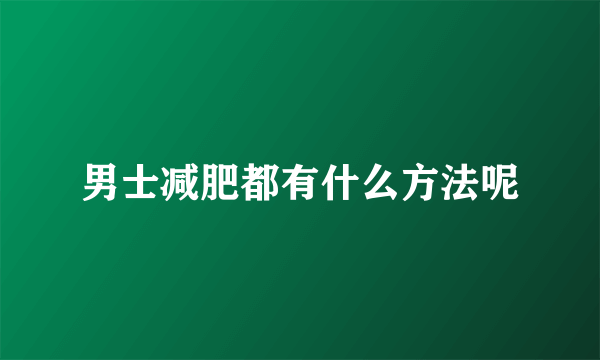 男士减肥都有什么方法呢